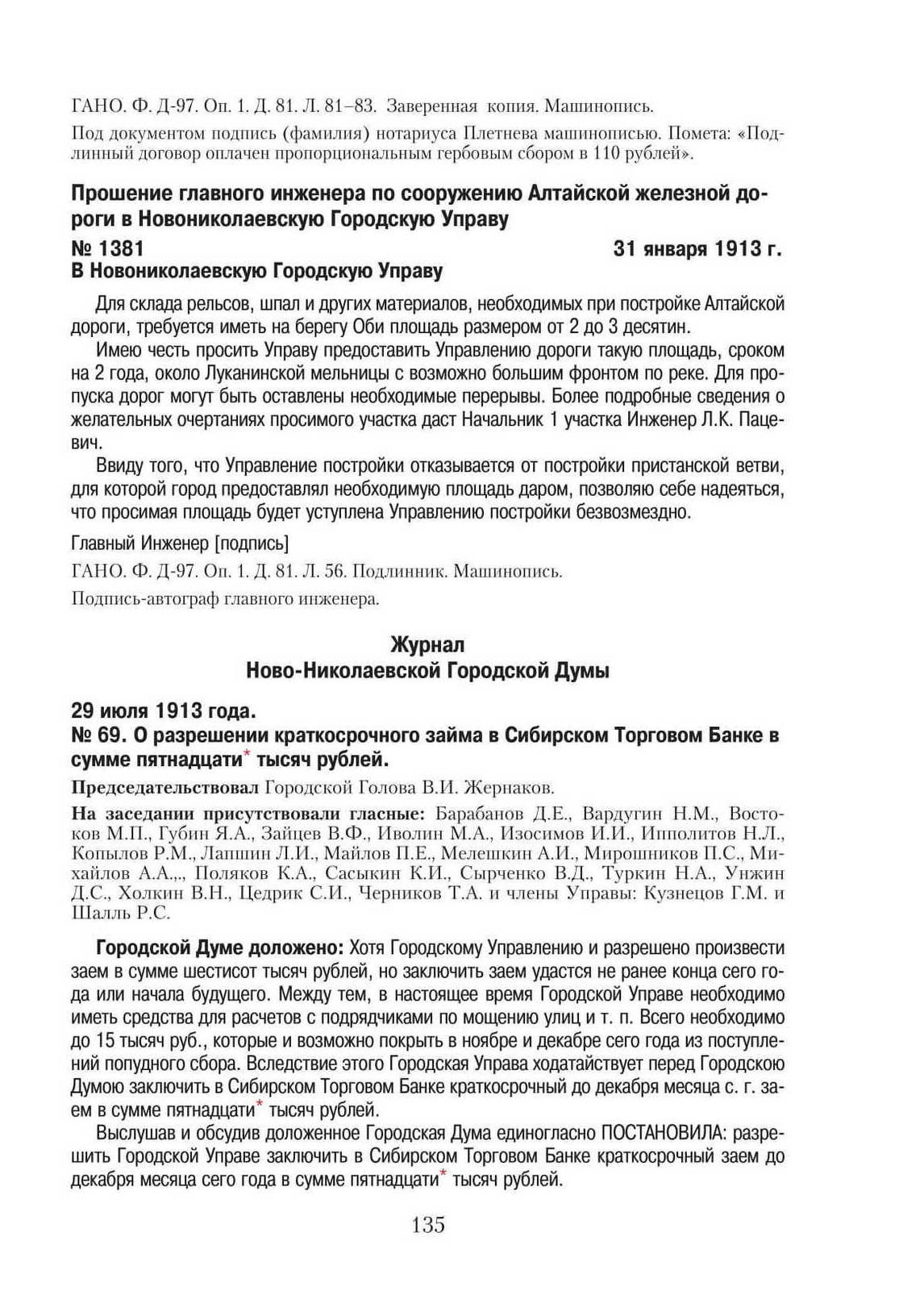 ГАНО. Ф. Д-97. Оп. 1. Д. 81. Л. 81–83. Заверенная копия. Машинопись.

Под документом подпись (фамилия) нотариуса Плетнева машинописью. Помета: «Подлинный договор оплачен пропорциональным гербовым сбором в 110 рублей».

Прошение главного инженера по сооружению Алтайской железной дороги в Новониколаевскую Городскую Управу

№ 1381 31 января 1913 г.

В Новониколаевскую Городскую Управу

Для склада рельсов, шпал и других материалов, необходимых при постройке Алтайской дороги, требуется иметь на берегу Оби площадь размером от 2 до 3 десятин.

Имею честь просить Управу предоставить Управлению дороги такую площадь, сроком на 2 года, около Луканинской мельницы с возможно большим фронтом по реке. Для пропуска дорог могут быть оставлены необходимые перерывы. Более подробные сведения о желательных очертаниях просимого участка даст Начальник 1 участка Инженер Л.К. Пацевич.

Ввиду того, что Управление постройки отказывается от постройки пристанской ветви, для которой город предоставлял необходимую площадь даром, позволяю себе надеяться, что просимая площадь будет уступлена Управлению постройки безвозмездно.

Главный Инженер [подпись]

ГАНО. Ф. Д-97. Оп. 1. Д. 81. Л. 56. Подлинник. Машинопись.

Подпись-автограф главного инженера.

Журнал
Ново-Николаевской Городской Думы

29 июля 1913 года.

№ 69. О разрешении краткосрочного займа в Сибирском Торговом Банке в сумме пятнадцати* тысяч рублей.

Председательствовал Городской Голова В.И. Жернаков.

На заседании присутствовали гласные: Барабанов Д.Е., Вардугин Н.М., Востоков М.П., Губин Я.А., Зайцев В.Ф., Иволин М.А., Изосимов И.И., Ипполитов Н.Л., Копылов Р.М., Лапшин Л.И., Майлов П.Е., Мелешкин А.И., Мирошников П.С., Михайлов А.А.,., Поляков К.А., Сасыкин К.И., Сырченко В.Д., Туркин Н.А., Унжин Д.С., Холкин В.Н., Цедрик С.И., Черников Т.А. и члены Управы: Кузнецов Г.М. и Шалль Р.С.

Городской Думе доложено: Хотя Городскому Управлению и разрешено произвести заем в сумме шестисот тысяч рублей, но заключить заем удастся не ранее конца сего года или начала будущего. Между тем, в настоящее время Городской Управе необходимо иметь средства для расчетов с подрядчиками по мощению улиц и т. п. Всего необходимо до 15 тысяч руб., которые и возможно покрыть в ноябре и декабре сего года из поступлений попудного сбора. Вследствие этого Городская Управа ходатайствует перед Городскою Думою заключить в Сибирском Торговом Банке краткосрочный до декабря месяца с. г. заем в сумме пятнадцати* тысяч рублей.

Выслушав и обсудив доложенное Городская Дума единогласно ПОСТАНОВИЛА: разрешить Городской Управе заключить в Сибирском Торговом Банке краткосрочный заем до декабря месяца сего года в сумме пятнадцати* тысяч рублей.

135